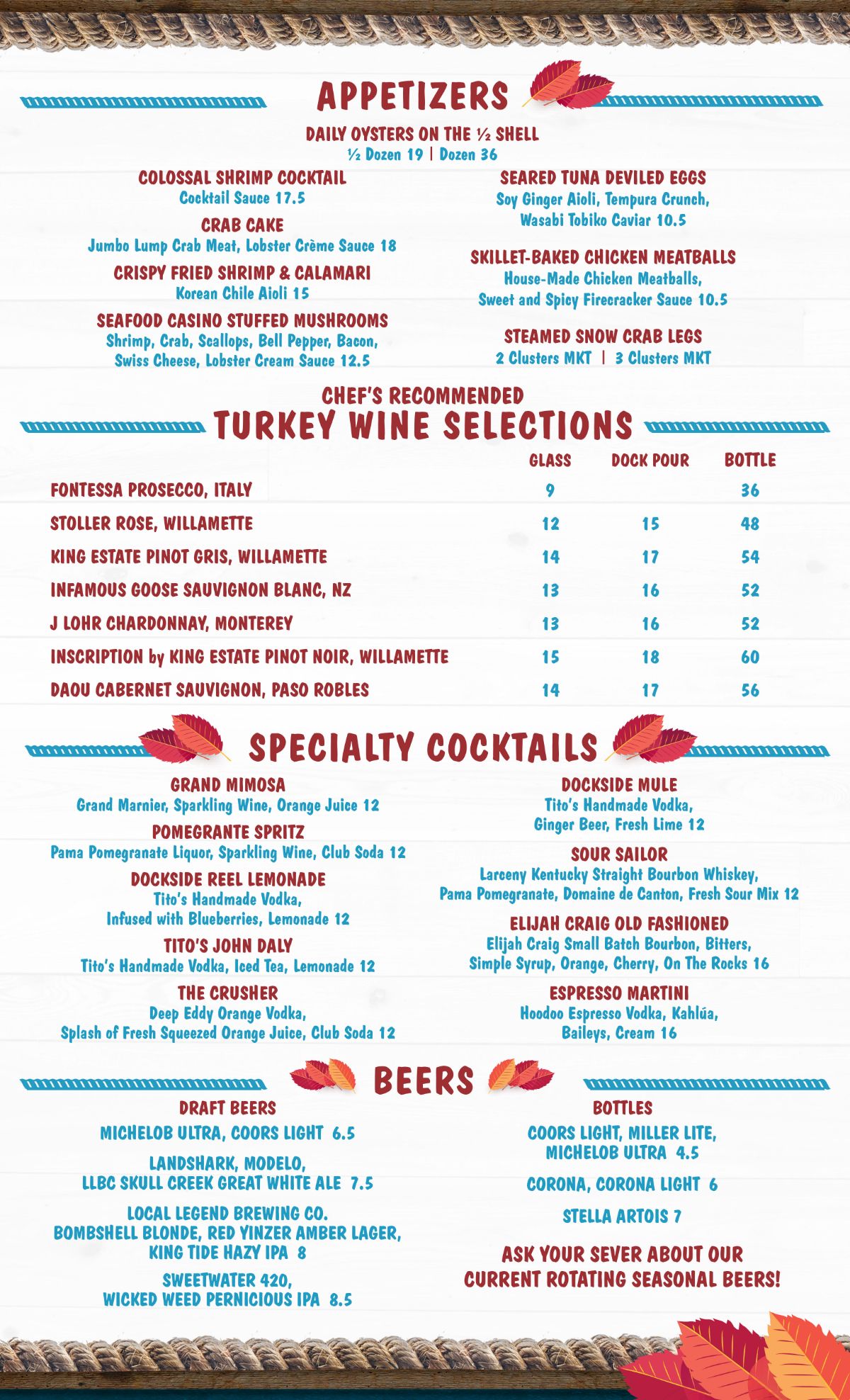 APPETIZERS

DAILY OYSTERS ON THE ½ SHELL
½ Dozen 19 | Dozen 36

COLOSSAL SHRIMP COCKTAIL
Cocktail Sauce 17.5

CRAB CAKE
Jumbo Lump Crab Meat, Lobster Crème Sauce 18

CRISPY FRIED SHRIMP & CALAMARI
Korean Chile Aioli 15

SEAFOOD CASINO STUFFED MUSHROOMS
Shrimp, Crab, Scallops, Bell Pepper, Bacon, Swiss Cheese, Lobster Cream Sauce 12.5

SEARED TUNA DEVILED EGGS
Soy Ginger Aioli, Tempura Crunch, Wasabi Tobiko Caviar 10.5

SKILLET-BAKED CHICKEN MEATBALLS
House-Made Chicken Meatballs, Sweet and Spicy Firecracker Sauce 10.5

STEAMED SNOW CRAB LEGS
2 Clusters MKT | 3 Clusters MKT

CHEF'S RECOMMENDED
TURKEY WINE SELECTIONS

| | GLASS | DOCK POUR | BOTTLE |
|---|---|---|---|
| FONTESSA PROSECCO, ITALY | 9 | | 36 |
| STOLLER ROSE, WILLAMETTE | 12 | 15 | 48 |
| KING ESTATE PINOT GRIS, WILLAMETTE | 14 | 17 | 54 |
| INFAMOUS GOOSE SAUVIGNON BLANC, NZ | 13 | 16 | 52 |
| J LOHR CHARDONNAY, MONTEREY | 13 | 16 | 52 |
| INSCRIPTION by KING ESTATE PINOT NOIR, WILLAMETTE | 15 | 18 | 60 |
| DAOU CABERNET SAUVIGNON, PASO ROBLES | 14 | 17 | 56 |

SPECIALTY COCKTAILS

GRAND MIMOSA
Grand Marnier, Sparkling Wine, Orange Juice 12

POMEGRANTE SPRITZ
Pama Pomegranate Liquor, Sparkling Wine, Club Soda 12

DOCKSIDE REEL LEMONADE
Tito's Handmade Vodka, Infused with Blueberries, Lemonade 12

TITO'S JOHN DALY
Tito's Handmade Vodka, Iced Tea, Lemonade 12

THE CRUSHER
Deep Eddy Orange Vodka, Splash of Fresh Squeezed Orange Juice, Club Soda 12

DOCKSIDE MULE
Tito's Handmade Vodka, Ginger Beer, Fresh Lime 12

SOUR SAILOR
Larceny Kentucky Straight Bourbon Whiskey, Pama Pomegranate, Domaine de Canton, Fresh Sour Mix 12

ELIJAH CRAIG OLD FASHIONED
Elijah Craig Small Batch Bourbon, Bitters, Simple Syrup, Orange, Cherry, On The Rocks 16

ESPRESSO MARTINI
Hoodoo Espresso Vodka, Kahlúa, Baileys, Cream 16

BEERS

DRAFT BEERS

MICHELOB ULTRA, COORS LIGHT 6.5

LANDSHARK, MODELO, LLBC SKULL CREEK GREAT WHITE ALE 7.5

LOCAL LEGEND BREWING CO. BOMBSHELL BLONDE, RED YINZER AMBER LAGER, KING TIDE HAZY IPA 8

SWEETWATER 420, WICKED WEED PERNICIOUS IPA 8.5

BOTTLES

COORS LIGHT, MILLER LITE, MICHELOB ULTRA 4.5

CORONA, CORONA LIGHT 6

STELLA ARTOIS 7

ASK YOUR SEVER ABOUT OUR CURRENT ROTATING SEASONAL BEERS!